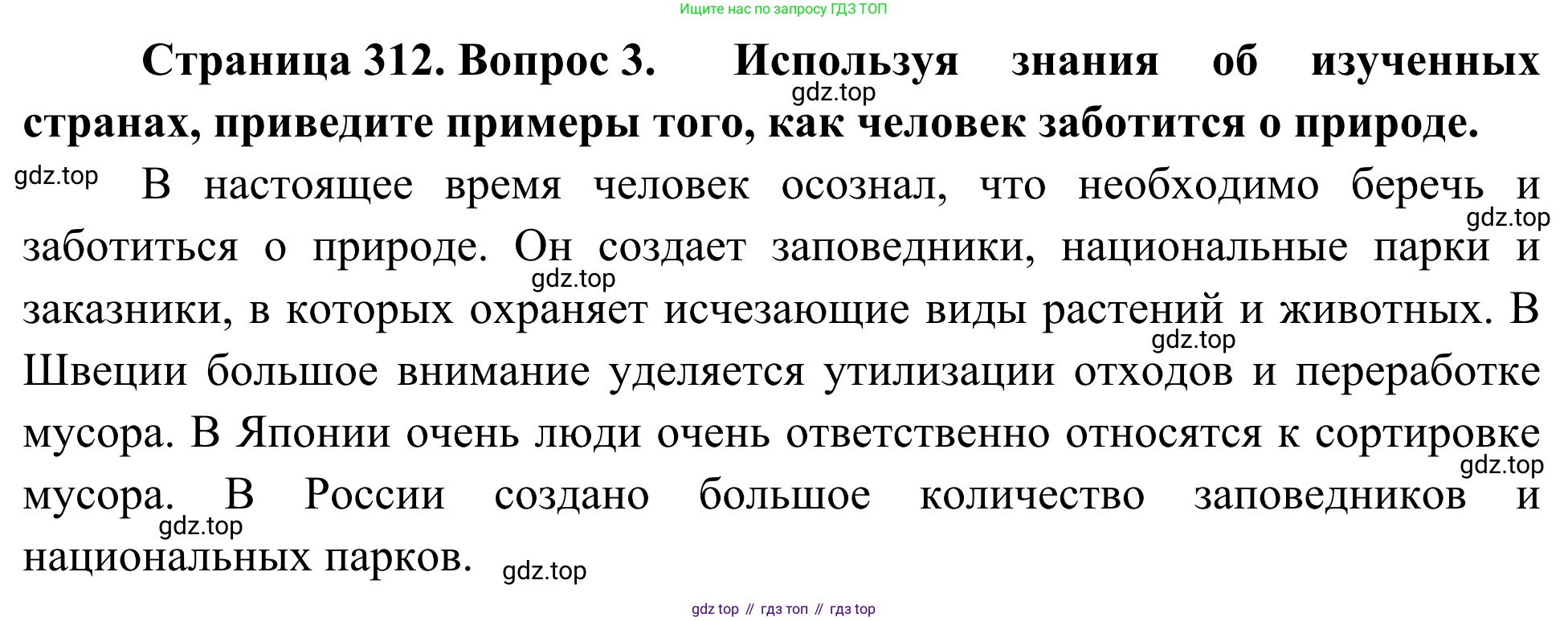 Ищите нас по запросу ГДЗ ТОП

Страница 312. Вопрос 3. Используя знания об изученных странах, приведите примеры того, как человек заботится о природе.

В настоящее время человек осознал, что необходимо беречь и заботиться о природе. Он создает заповедники, национальные парки и заказники, в которых охраняет исчезающие виды растений и животных. В Швеции большое внимание уделяется утилизации отходов и переработке мусора. В Японии очень люди очень ответственно относятся к сортировке мусора. В России создано большое количество заповедников и национальных парков.

gdz top // гдз топ // гдз top

gdz.top